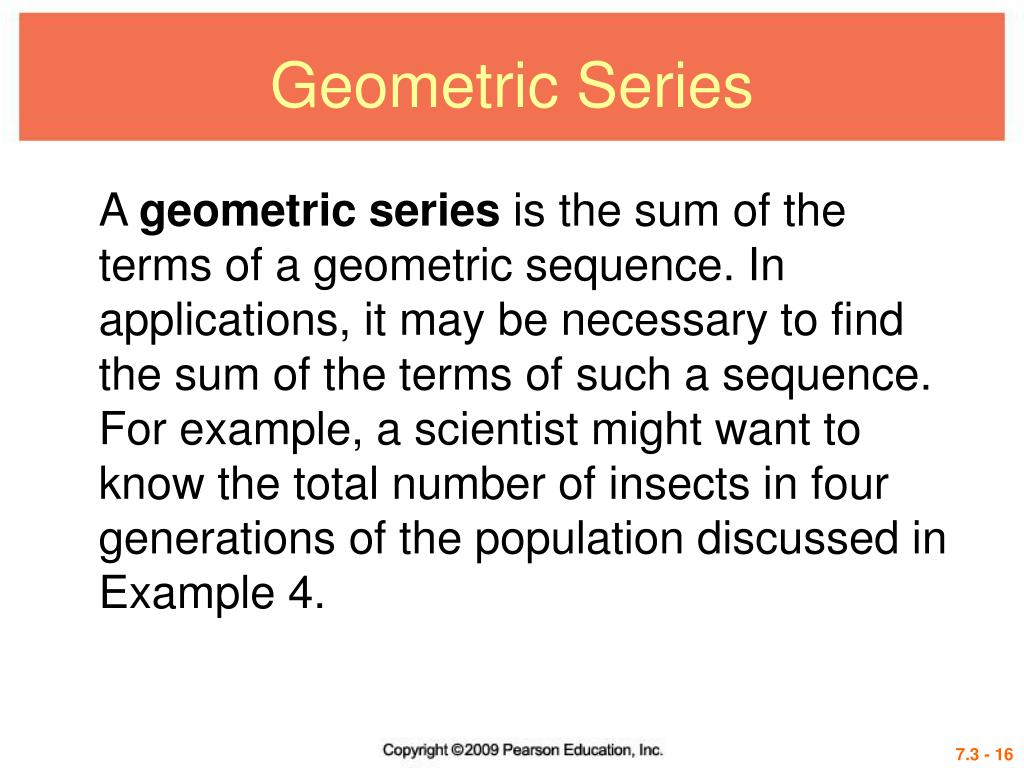 Geometric Series

A geometric series is the sum of the terms of a geometric sequence. In applications, it may be necessary to find the sum of the terms of such a sequence. For example, a scientist might want to know the total number of insects in four generations of the population discussed in Example 4.

Copyright ©2009 Pearson Education, Inc.

7.3 - 16